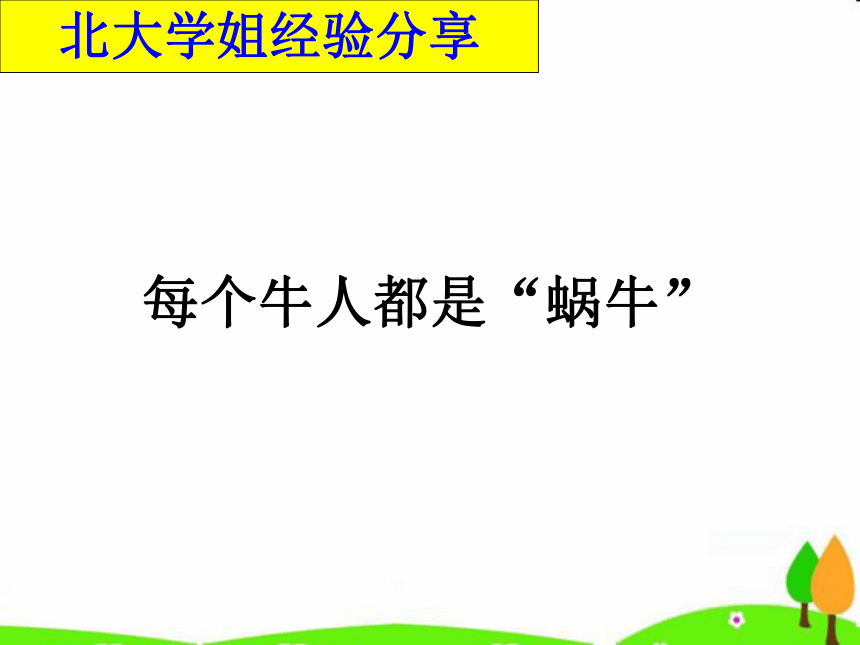 北大学姐经验分享

每个牛人都是“蜗牛”